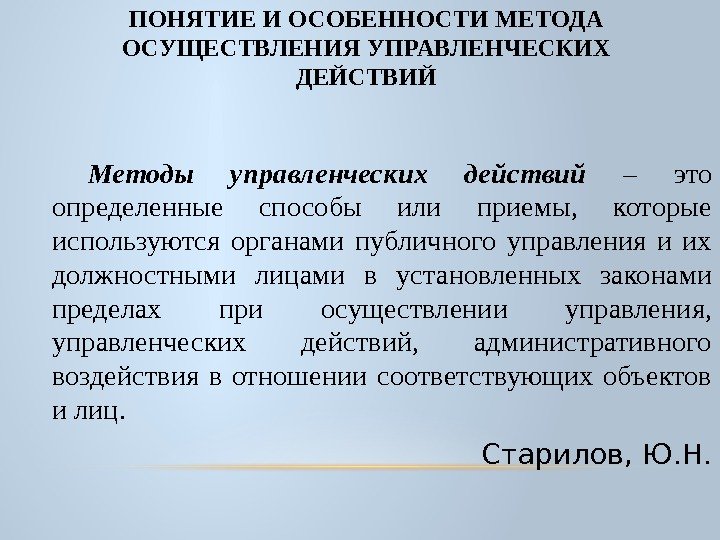 ПОНЯТИЕ И ОСОБЕННОСТИ МЕТОДА ОСУЩЕСТВЛЕНИЯ УПРАВЛЕНЧЕСКИХ ДЕЙСТВИЙ

Методы управленческих действий – это определенные способы или приемы, которые используются органами публичного управления и их должностными лицами в установленных законами пределах при осуществлении управления, управленческих действий, административного воздействия в отношении соответствующих объектов и лиц.

Старилов, Ю.Н.